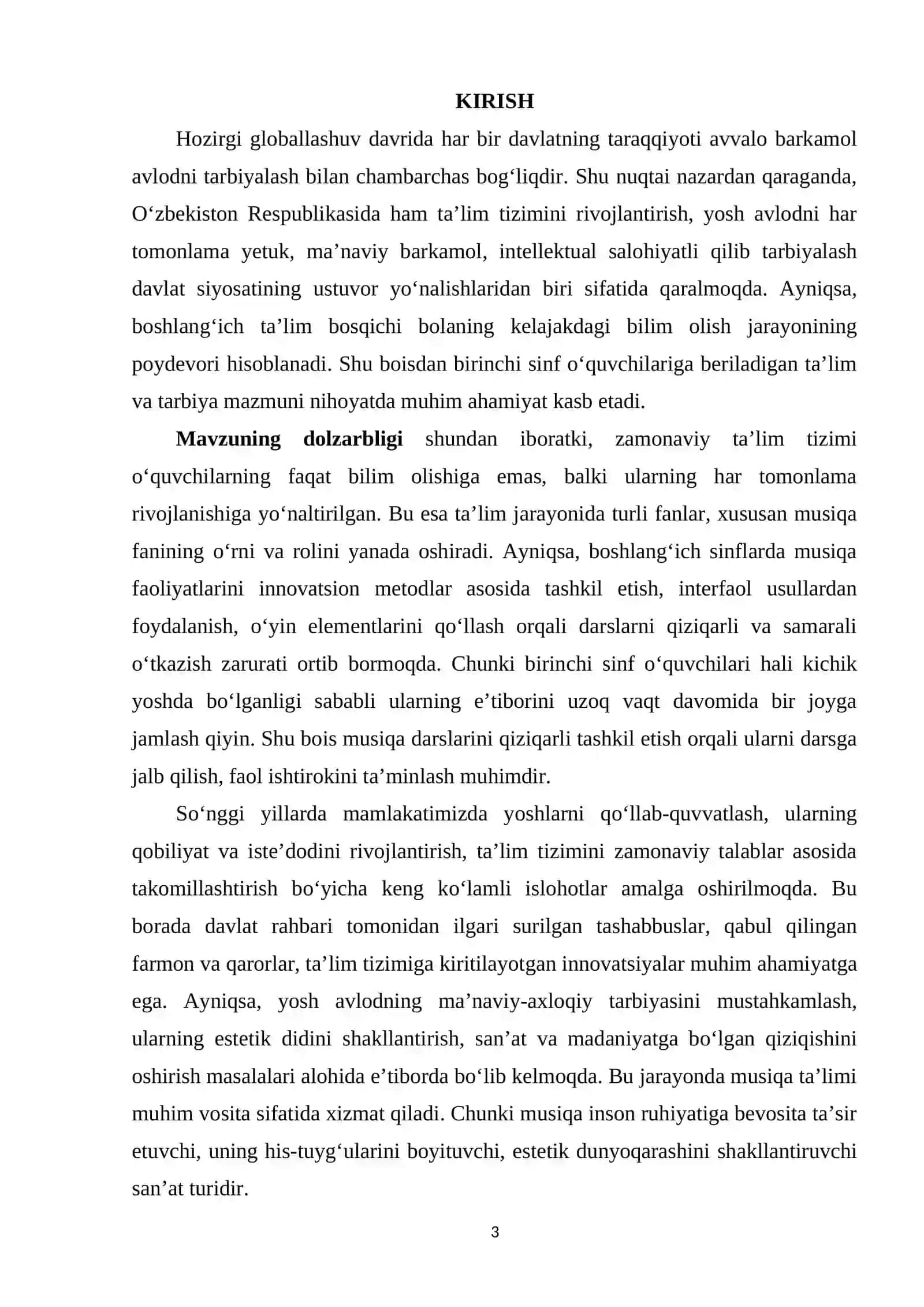 KIRISH

Hozirgi globallashuv davrida har bir davlatning taraqqiyoti avvalo barkamol avlodni tarbiyalash bilan chambarchas bog'liqdir. Shu nuqtai nazardan qaraganda, O'zbekiston Respublikasida ham ta'lim tizimini rivojlantirish, yosh avlodni har tomonlama yetuk, ma'naviy barkamol, intellektual salohiyatli qilib tarbiyalash davlat siyosatining ustuvor yo'nalishlaridan biri sifatida qaralmoqda. Ayniqsa, boshlang'ich ta'lim bosqichi bolaning kelajakdagi bilim olish jarayonining poydevori hisoblanadi. Shu boisdan birinchi sinf o'quvchilariga beriladigan ta'lim va tarbiya mazmuni nihoyatda muhim ahamiyat kasb etadi.

Mavzuning dolzarbligi shundan iboratki, zamonaviy ta'lim tizimi o'quvchilarning faqat bilim olishiga emas, balki ularning har tomonlama rivojlanishiga yo'naltirilgan. Bu esa ta'lim jarayonida turli fanlar, xususan musiqa fanining o'rni va rolini yanada oshiradi. Ayniqsa, boshlang'ich sinflarda musiqa faoliyatlarini innovatsion metodlar asosida tashkil etish, interfaol usullardan foydalanish, o'yin elementlarini qo'llash orqali darslarni qiziqarli va samarali o'tkazish zarurati ortib bormoqda. Chunki birinchi sinf o'quvchilari hali kichik yoshda bo'lganligi sababli ularning e'tiborini uzoq vaqt davomida bir joyga jamlash qiyin. Shu bois musiqa darslarini qiziqarli tashkil etish orqali ularni darsga jalb qilish, faol ishtirokini ta'minlash muhimdir.

So'nggi yillarda mamlakatimizda yoshlarni qo'llab-quvvatlash, ularning qobiliyat va iste'dodini rivojlantirish, ta'lim tizimini zamonaviy talablar asosida takomillashtirish bo'yicha keng ko'lamli islohotlar amalga oshirilmoqda. Bu borada davlat rahbari tomonidan ilgari surilgan tashabbuslar, qabul qilingan farmon va qarorlar, ta'lim tizimiga kiritilayotgan innovatsiyalar muhim ahamiyatga ega. Ayniqsa, yosh avlodning ma'naviy-axloqiy tarbiyasini mustahkamlash, ularning estetik didini shakllantirish, san'at va madaniyatga bo'lgan qiziqishini oshirish masalalari alohida e'tiborda bo'lib kelmoqda. Bu jarayonda musiqa ta'limi muhim vosita sifatida xizmat qiladi. Chunki musiqa inson ruhiyatiga bevosita ta'sir etuvchi, uning his-tuyg'ularini boyituvchi, estetik dunyoqarashini shakllantiruvchi san'at turidir.

3